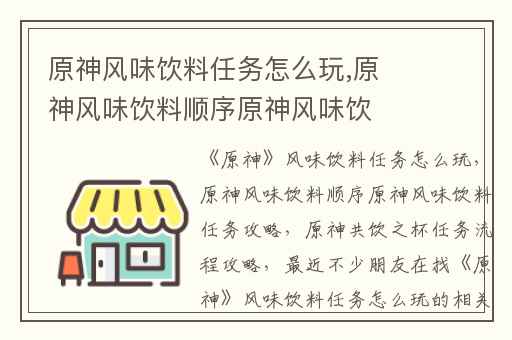 原神风味饮料任务怎么玩,原神风味饮料顺序原神风味饮

《原神》风味饮料任务怎么玩,原神风味饮料顺序原神风味饮料任务攻略,原神共饮之杯任务流程攻略,最近不少朋友在找《原神》风味饮料任务怎么玩的相关